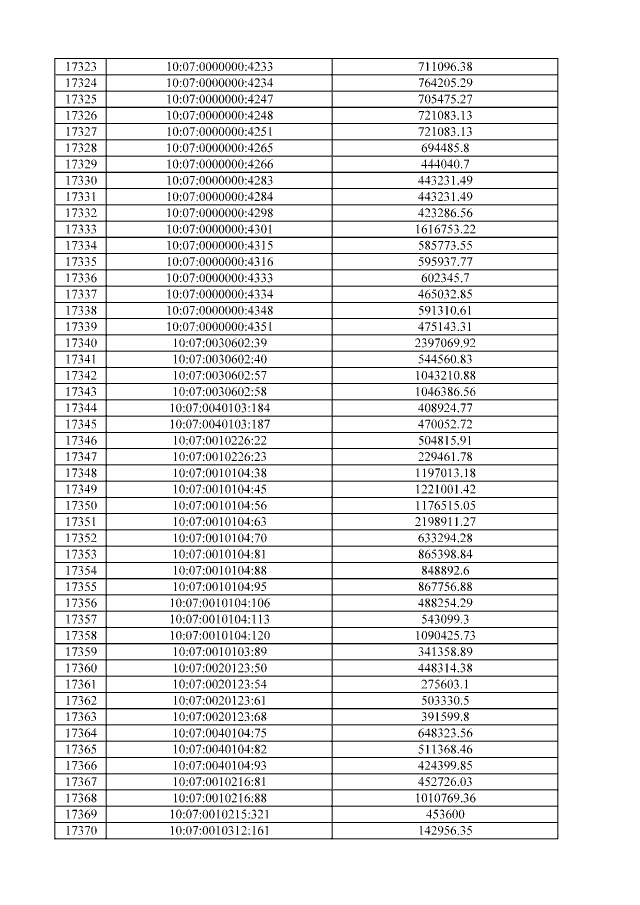 | 17323 | 10:07:0000000:4233 | 711096.38 |
|---|---|---|
| 17324 | 10:07:0000000:4234 | 764205.29 |
| 17325 | 10:07:0000000:4247 | 705475.27 |
| 17326 | 10:07:0000000:4248 | 721083.13 |
| 17327 | 10:07:0000000:4251 | 721083.13 |
| 17328 | 10:07:0000000:4265 | 694485.8 |
| 17329 | 10:07:0000000:4266 | 444040.7 |
| 17330 | 10:07:0000000:4283 | 443231.49 |
| 17331 | 10:07:0000000:4284 | 443231.49 |
| 17332 | 10:07:0000000:4298 | 423286.56 |
| 17333 | 10:07:0000000:4301 | 1616753.22 |
| 17334 | 10:07:0000000:4315 | 585773.55 |
| 17335 | 10:07:0000000:4316 | 595937.77 |
| 17336 | 10:07:0000000:4333 | 602345.7 |
| 17337 | 10:07:0000000:4334 | 465032.85 |
| 17338 | 10:07:0000000:4348 | 591310.61 |
| 17339 | 10:07:0000000:4351 | 475143.31 |
| 17340 | 10:07:0030602:39 | 2397069.92 |
| 17341 | 10:07:0030602:40 | 544560.83 |
| 17342 | 10:07:0030602:57 | 1043210.88 |
| 17343 | 10:07:0030602:58 | 1046386.56 |
| 17344 | 10:07:0040103:184 | 408924.77 |
| 17345 | 10:07:0040103:187 | 470052.72 |
| 17346 | 10:07:0010226:22 | 504815.91 |
| 17347 | 10:07:0010226:23 | 229461.78 |
| 17348 | 10:07:0010104:38 | 1197013.18 |
| 17349 | 10:07:0010104:45 | 1221001.42 |
| 17350 | 10:07:0010104:56 | 1176515.05 |
| 17351 | 10:07:0010104:63 | 2198911.27 |
| 17352 | 10:07:0010104:70 | 633294.28 |
| 17353 | 10:07:0010104:81 | 865398.84 |
| 17354 | 10:07:0010104:88 | 848892.6 |
| 17355 | 10:07:0010104:95 | 867756.88 |
| 17356 | 10:07:0010104:106 | 488254.29 |
| 17357 | 10:07:0010104:113 | 543099.3 |
| 17358 | 10:07:0010104:120 | 1090425.73 |
| 17359 | 10:07:0010103:89 | 341358.89 |
| 17360 | 10:07:0020123:50 | 448314.38 |
| 17361 | 10:07:0020123:54 | 275603.1 |
| 17362 | 10:07:0020123:61 | 503330.5 |
| 17363 | 10:07:0020123:68 | 391599.8 |
| 17364 | 10:07:0040104:75 | 648323.56 |
| 17365 | 10:07:0040104:82 | 511368.46 |
| 17366 | 10:07:0040104:93 | 424399.85 |
| 17367 | 10:07:0010216:81 | 452726.03 |
| 17368 | 10:07:0010216:88 | 1010769.36 |
| 17369 | 10:07:0010215:321 | 453600 |
| 17370 | 10:07:0010312:161 | 142956.35 |